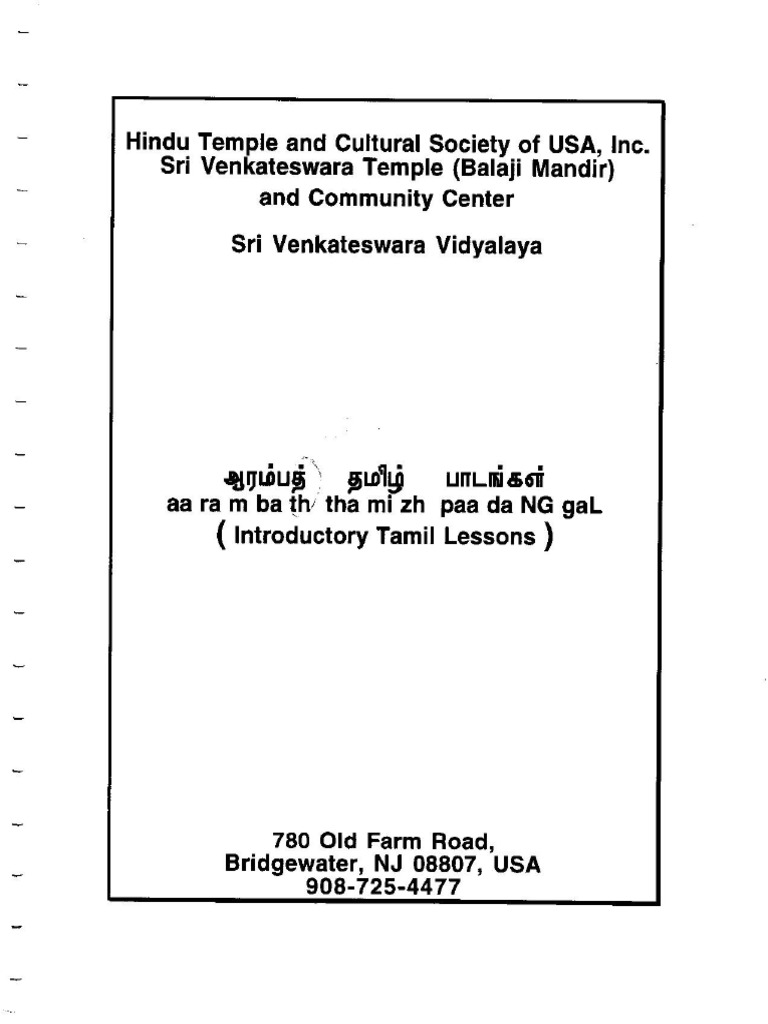 Hindu Temple and Cultural Society of USA, Inc.
Sri Venkateswara Temple (Balaji Mandir)
and Community Center

Sri Venkateswara Vidyalaya

ஆரம்பத் தமிழ் பாடங்கள்
aa ra m ba th tha mi zh paa da NG gaL
( Introductory Tamil Lessons )

780 Old Farm Road,
Bridgewater, NJ 08807, USA
908-725-4477